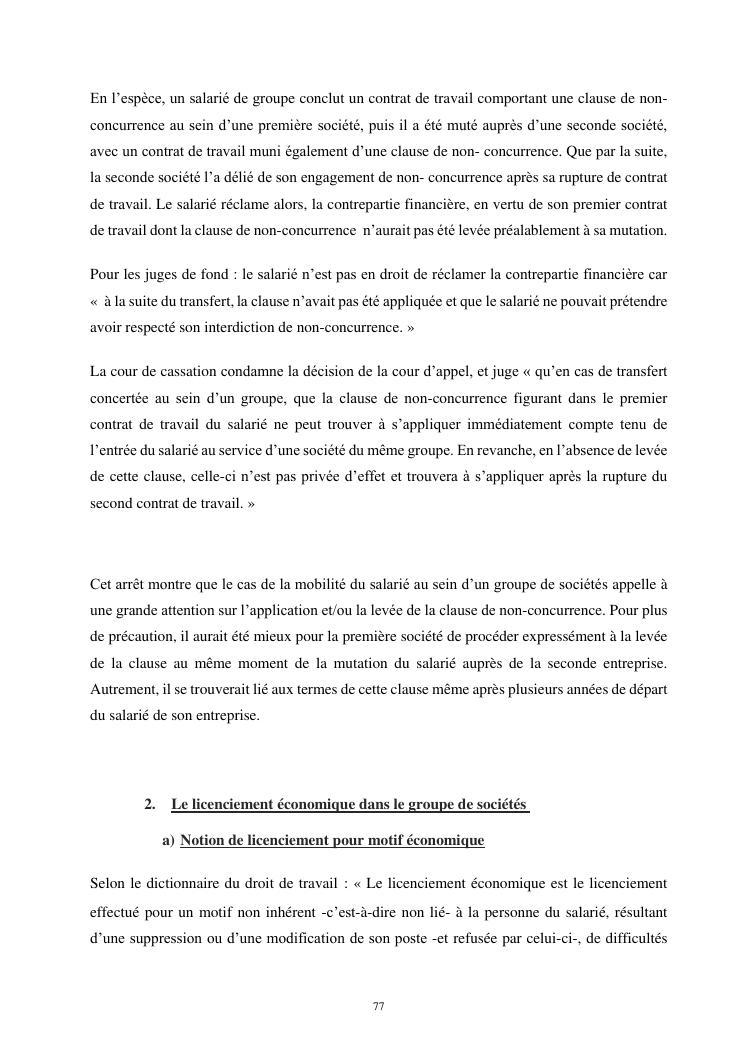 En l'espèce, un salarié de groupe conclut un contrat de travail comportant une clause de non-concurrence au sein d'une première société, puis il a été muté auprès d'une seconde société, avec un contrat de travail muni également d'une clause de non- concurrence. Que par la suite, la seconde société l'a délié de son engagement de non- concurrence après sa rupture de contrat de travail. Le salarié réclame alors, la contrepartie financière, en vertu de son premier contrat de travail dont la clause de non-concurrence n'aurait pas été levée préalablement à sa mutation.

Pour les juges de fond : le salarié n'est pas en droit de réclamer la contrepartie financière car « à la suite du transfert, la clause n'avait pas été appliquée et que le salarié ne pouvait prétendre avoir respecté son interdiction de non-concurrence. »

La cour de cassation condamne la décision de la cour d'appel, et juge « qu'en cas de transfert concertée au sein d'un groupe, la clause de non-concurrence figurant dans le premier contrat de travail du salarié ne peut trouver à s'appliquer immédiatement compte tenu de l'entrée du salarié au service d'une société du même groupe. En revanche, en l'absence de levée de cette clause, celle-ci n'est pas privée d'effet et trouvera à s'appliquer après la rupture du second contrat de travail. »

Cet arrêt montre que le cas de la mobilité du salarié au sein d'un groupe de sociétés appelle à une grande attention sur l'application et/ou la levée de la clause de non-concurrence. Pour plus de précaution, il aurait été mieux pour la première société de procéder expressément à la levée de la clause au même moment de la mutation du salarié auprès de la seconde entreprise. Autrement, il se trouverait lié aux termes de cette clause même après plusieurs années de départ du salarié de son entreprise.

2. Le licenciement économique dans le groupe de sociétés

a) Notion de licenciement pour motif économique

Selon le dictionnaire du droit de travail : « Le licenciement économique est le licenciement effectué pour un motif non inhérent -c'est-à-dire non lié- à la personne du salarié, résultant d'une suppression ou d'une modification de son poste -et refusée par celui-ci-, de difficultés

77